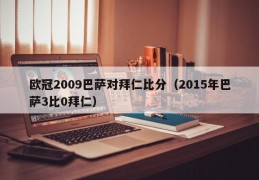 欧冠2009巴萨对拜仁比分（2015年巴萨3比0拜仁）